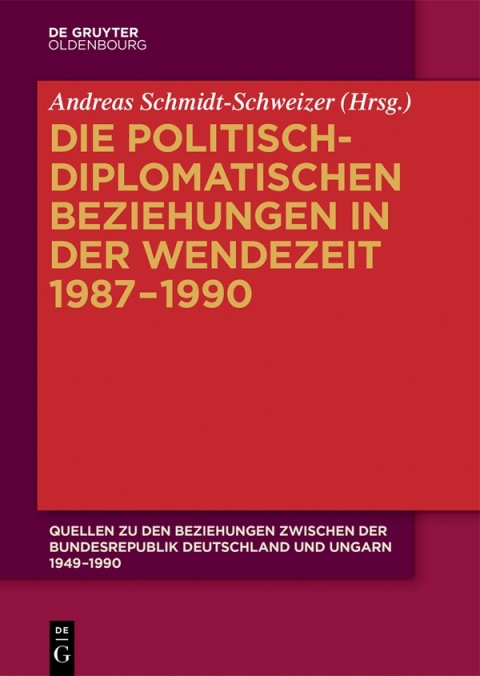 DE GRUYTER
OLDENBOURG

Andreas Schmidt-Schweizer (Hrsg.)

DIE POLITISCH-DIPLOMATISCHEN BEZIEHUNGEN IN DER WENDEZEIT 1987–1990

QUELLEN ZU DEN BEZIEHUNGEN ZWISCHEN DER BUNDESREPUBLIK DEUTSCHLAND UND UNGARN 1949–1990

DE
G